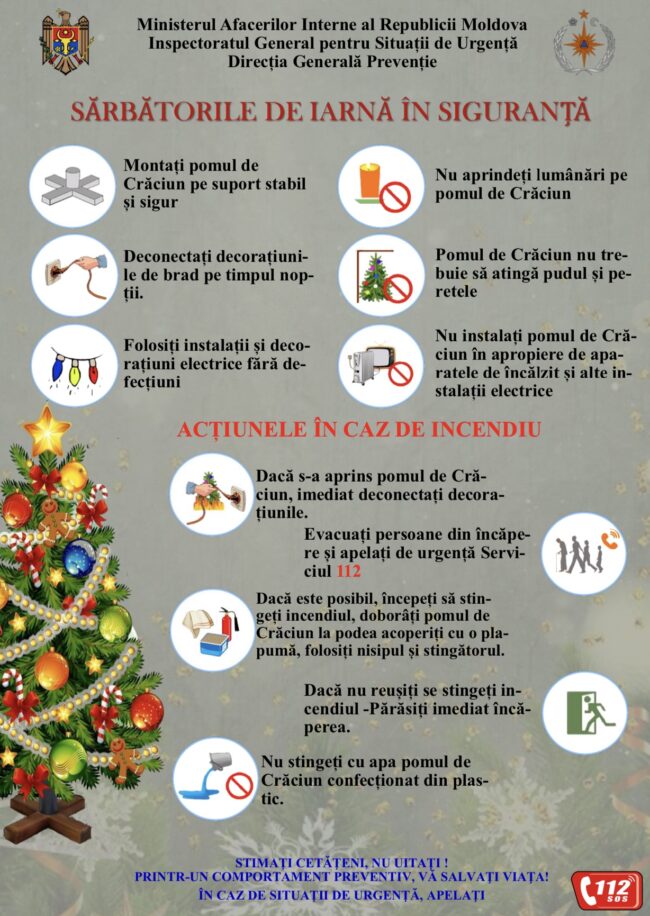 Ministerul Afacerilor Interne al Republicii Moldova
Inspectoratul General pentru Situații de Urgență
Direcția Generală Prevenție

SĂRBĂTORILE DE IARNĂ ÎN SIGURANȚĂ

Montați pomul de Crăciun pe suport stabil și sigur

Deconectați decorațiunile de brad pe timpul nopții.

Folosiți instalații și decorațiuni electrice fără defecțiuni

Nu aprindeți lumânări pe pomul de Crăciun

Pomul de Crăciun nu trebuie să atingă pudul și peretele

Nu instalați pomul de Crăciun în apropiere de aparatele de încălzit și alte instalații electrice

ACȚIUNELE ÎN CAZ DE INCENDIU

Dacă s-a aprins pomul de Crăciun, imediat deconectați decorațiunile.

Evacuați persoane din încăpere și apelați de urgență Serviciul 112

Dacă este posibil, începeți să stingeți incendiul, doborâți pomul de Crăciun la podea acoperiți cu o plapumă, folosiți nisipul și stingătorul.

Dacă nu reușiți se stingeți incendiul -Părăsiți imediat încăperea.

Nu stingeți cu apa pomul de Crăciun confecționat din plastic.

STIMAȚI CETĂȚENI, NU UITAȚI !
PRINTR-UN COMPORTAMENT PREVENTIV, VĂ SALVAȚI VIAȚA!
ÎN CAZ DE SITUAȚII DE URGENȚĂ, APELAȚI

112 SOS